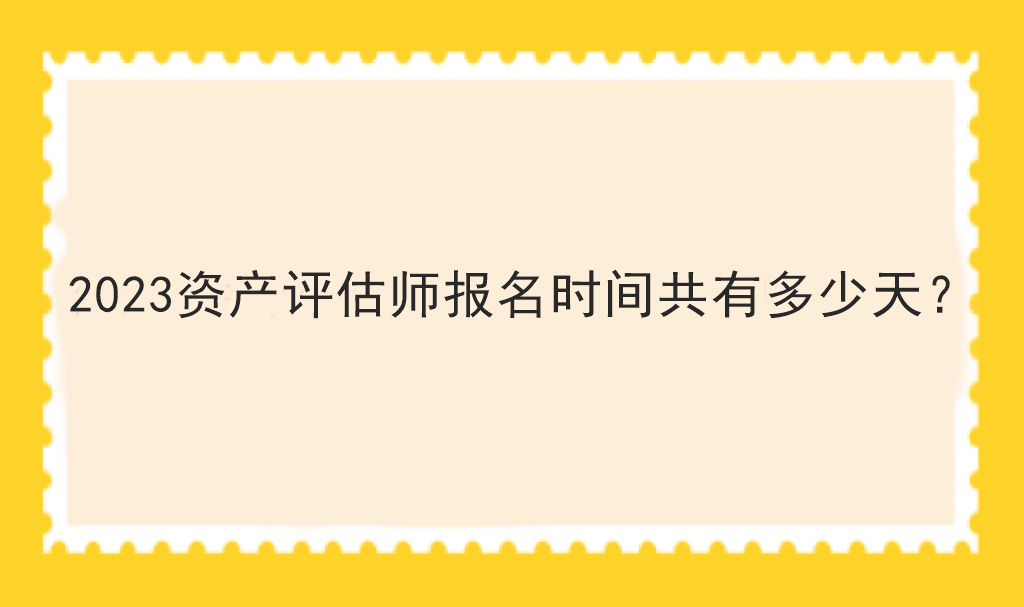 2023资产评估师报名时间共有多少天？